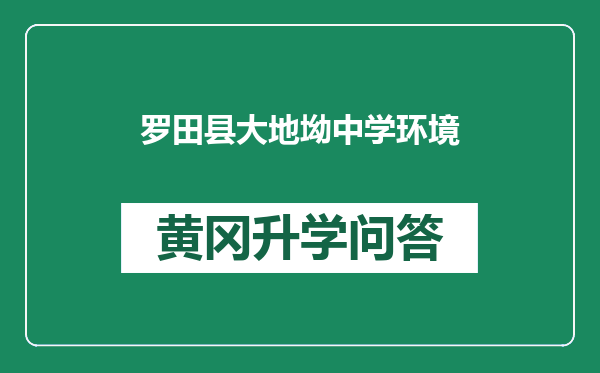 罗田县大地坳中学环境

黄冈升学问答